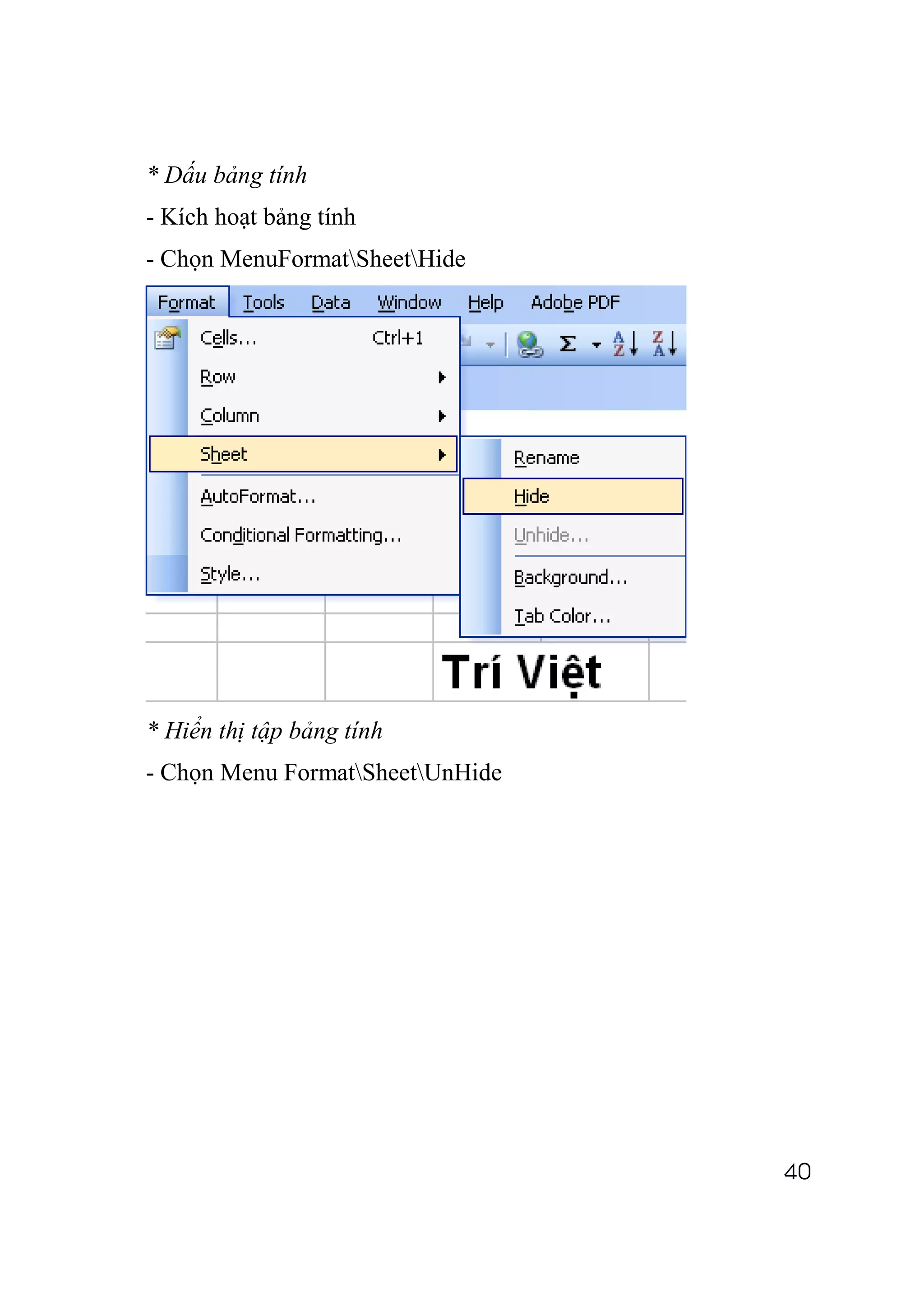 * Dấu bảng tính

- Kích hoạt bảng tính

- Chọn MenuFormat\Sheet\Hide

Format Tools Data Window Help Adobe PDF

Cells... Ctrl+1

Row

Column

Sheet

AutoFormat...

Conditional Formatting...

Style...

Rename

Hide

Unhide...

Background...

Tab Color...

Trí Việt

* Hiển thị tập bảng tính

- Chọn Menu Format\Sheet\UnHide

40